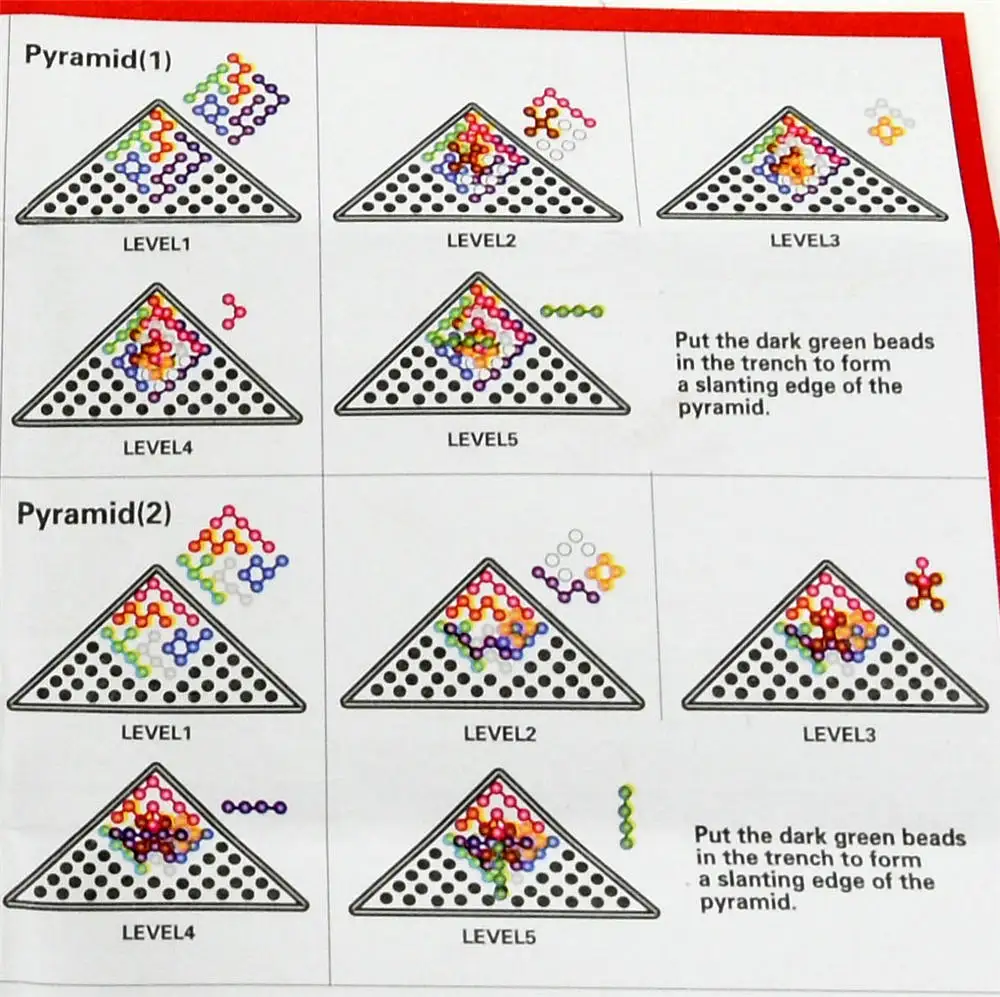 Pyramid(1)

LEVEL1

LEVEL2

LEVEL3

LEVEL4

LEVEL5

Put the dark green beads in the trench to form a slanting edge of the pyramid.

Pyramid(2)

LEVEL1

LEVEL2

LEVEL3

LEVEL4

LEVEL5

Put the dark green beads in the trench to form a slanting edge of the pyramid.